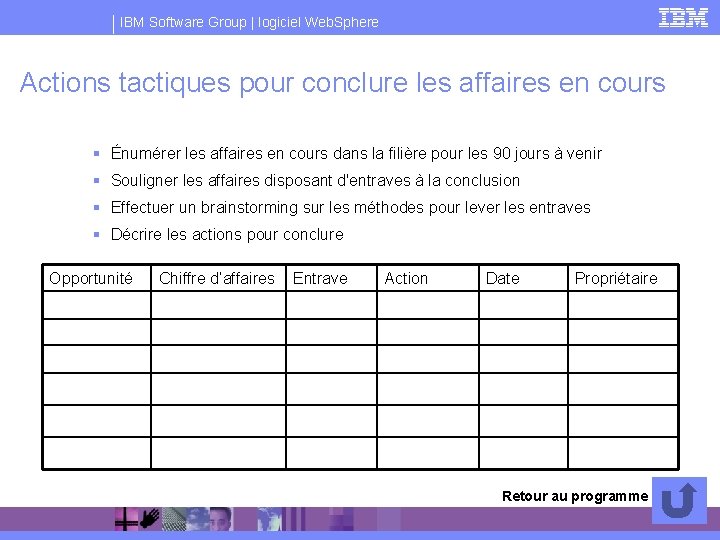 IBM Software Group | logiciel WebSphere

IBM

Actions tactiques pour conclure les affaires en cours

▪ Énumérer les affaires en cours dans la filière pour les 90 jours à venir
▪ Souligner les affaires disposant d'entraves à la conclusion
▪ Effectuer un brainstorming sur les méthodes pour lever les entraves
▪ Décrire les actions pour conclure

| Opportunité | Chiffre d'affaires | Entrave | Action | Date | Propriétaire |
|---|---|---|---|---|---|
| | | | | | |
| | | | | | |
| | | | | | |
| | | | | | |
| | | | | | |
| | | | | | |

Retour au programme